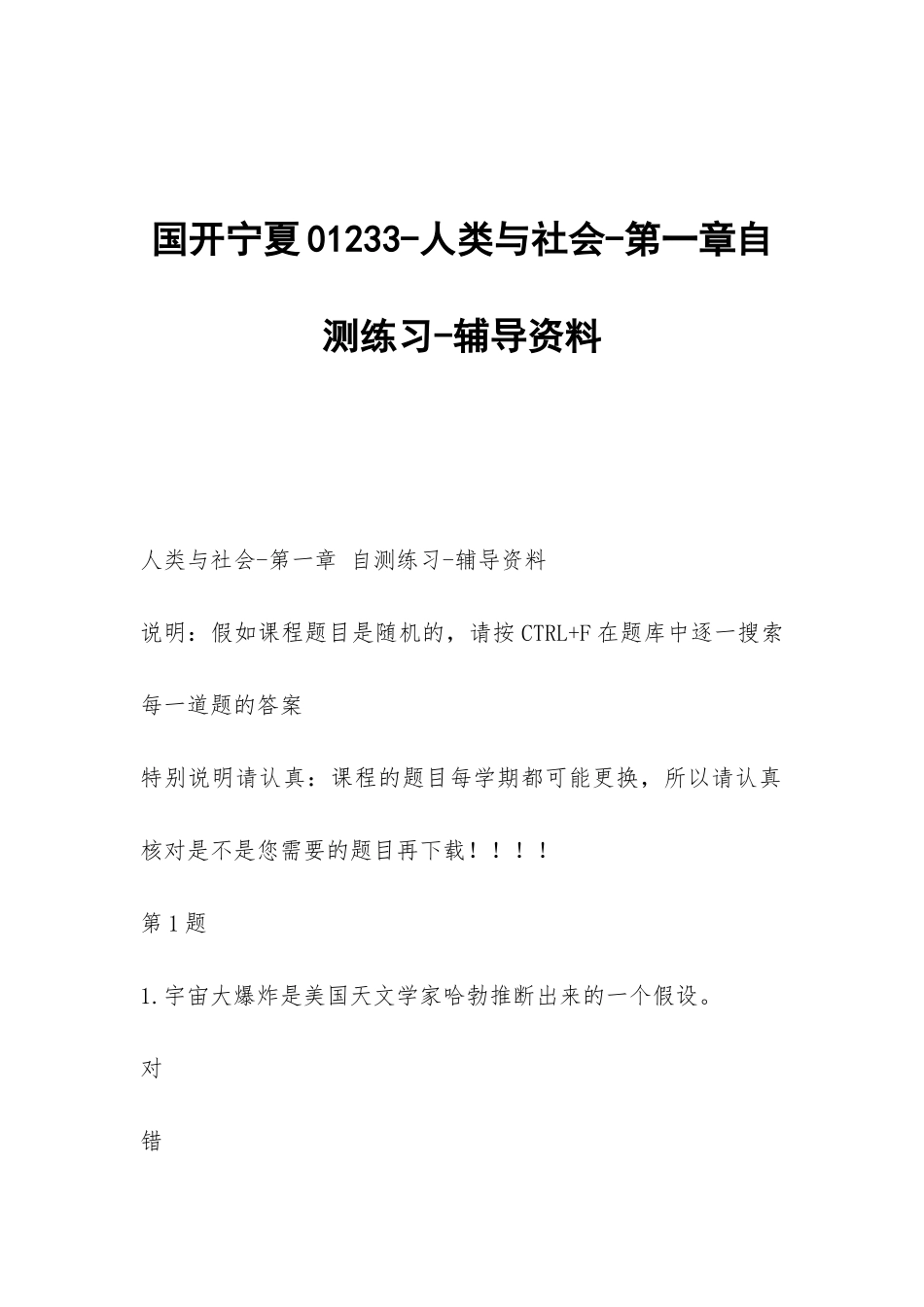 国开宁夏01233-人类与社会-第一章自测练习-辅导资料

人类与社会-第一章 自测练习-辅导资料

说明：假如课程题目是随机的，请按CTRL+F在题库中逐一搜索每一道题的答案

特别说明请认真：课程的题目每学期都可能更换，所以请认真核对是不是您需要的题目再下载！！！！

第1题

1.宇宙大爆炸是美国天文学家哈勃推断出来的一个假设。

对

错